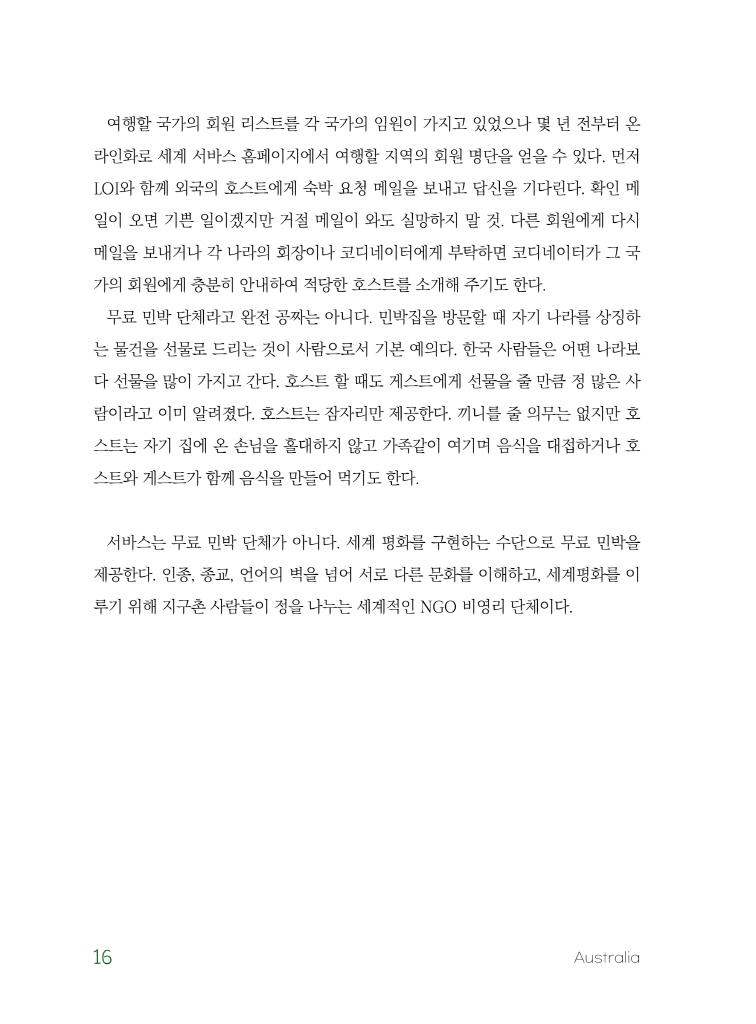 여행할 국가의 회원 리스트를 각 국가의 임원이 가지고 있었으나 몇 년 전부터 온라인화로 세계 서바스 홈페이지에서 여행할 지역의 회원 명단을 얻을 수 있다. 먼저 LOI와 함께 외국의 호스트에게 숙박 요청 메일을 보내고 답신을 기다린다. 확인 메일이 오면 기쁜 일이겠지만 거절 메일이 와도 실망하지 말 것. 다른 회원에게 다시 메일을 보내거나 각 나라의 회장이나 코디네이터에게 부탁하면 코디네이터가 그 국가의 회원에게 충분히 안내하여 적당한 호스트를 소개해 주기도 한다.

무료 민박 단체라고 완전 공짜는 아니다. 민박집을 방문할 때 자기 나라를 상징하는 물건을 선물로 드리는 것이 사람으로서 기본 예의다. 한국 사람들은 어떤 나라보다 선물을 많이 가지고 간다. 호스트 할 때도 게스트에게 선물을 줄 만큼 정 많은 사람이라고 이미 알려졌다. 호스트는 잠자리만 제공한다. 끼니를 줄 의무는 없지만 호스트는 자기 집에 온 손님을 홀대하지 않고 가족같이 여기며 음식을 대접하거나 호스트와 게스트가 함께 음식을 만들어 먹기도 한다.

서바스는 무료 민박 단체가 아니다. 세계 평화를 구현하는 수단으로 무료 민박을 제공한다. 인종, 종교, 언어의 벽을 넘어 서로 다른 문화를 이해하고, 세계평화를 이루기 위해 지구촌 사람들이 정을 나누는 세계적인 NGO 비영리 단체이다.

16

Australia